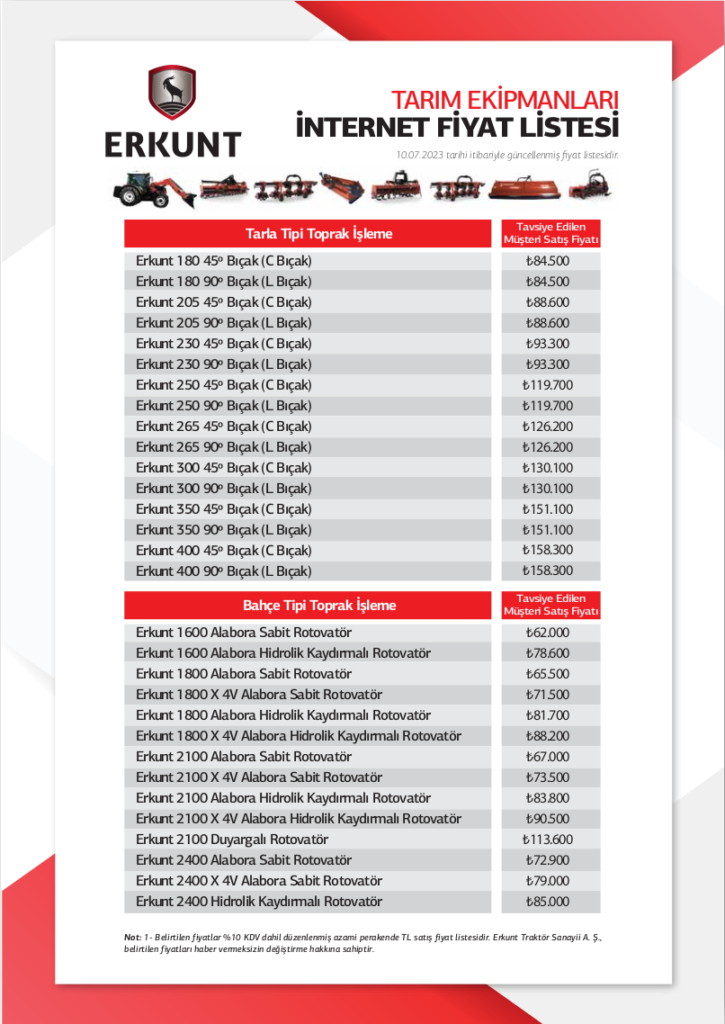 ERKUNT

TARIM EKİPMANLARI
İNTERNET FİYAT LİSTESİ

10.07.2023 tarihi itibariyle güncellenmiş fiyat listesidir.

| Tarla Tipi Toprak İşleme | Tavsiye Edilen Müşteri Satış Fiyatı |
|---|---|
| Erkunt 180 45º Bıçak (C Bıçak) | ₺84.500 |
| Erkunt 180 90º Bıçak (L Bıçak) | ₺84.500 |
| Erkunt 205 45º Bıçak (C Bıçak) | ₺88.600 |
| Erkunt 205 90º Bıçak (L Bıçak) | ₺88.600 |
| Erkunt 230 45º Bıçak (C Bıçak) | ₺93.300 |
| Erkunt 230 90º Bıçak (L Bıçak) | ₺93.300 |
| Erkunt 250 45º Bıçak (C Bıçak) | ₺119.700 |
| Erkunt 250 90º Bıçak (L Bıçak) | ₺119.700 |
| Erkunt 265 45º Bıçak (C Bıçak) | ₺126.200 |
| Erkunt 265 90º Bıçak (L Bıçak) | ₺126.200 |
| Erkunt 300 45º Bıçak (C Bıçak) | ₺130.100 |
| Erkunt 300 90º Bıçak (L Bıçak) | ₺130.100 |
| Erkunt 350 45º Bıçak (C Bıçak) | ₺151.100 |
| Erkunt 350 90º Bıçak (L Bıçak) | ₺151.100 |
| Erkunt 400 45º Bıçak (C Bıçak) | ₺158.300 |
| Erkunt 400 90º Bıçak (L Bıçak) | ₺158.300 |

| Bahçe Tipi Toprak İşleme | Tavsiye Edilen Müşteri Satış Fiyatı |
|---|---|
| Erkunt 1600 Alabora Sabit Rotovatör | ₺62.000 |
| Erkunt 1600 Alabora Hidrolik Kaydırmalı Rotovatör | ₺78.600 |
| Erkunt 1800 Alabora Sabit Rotovatör | ₺65.500 |
| Erkunt 1800 X 4V Alabora Sabit Rotovatör | ₺71.500 |
| Erkunt 1800 Alabora Hidrolik Kaydırmalı Rotovatör | ₺81.700 |
| Erkunt 1800 X 4V Alabora Hidrolik Kaydırmalı Rotovatör | ₺88.200 |
| Erkunt 2100 Alabora Sabit Rotovatör | ₺67.000 |
| Erkunt 2100 X 4V Alabora Sabit Rotovatör | ₺73.500 |
| Erkunt 2100 Alabora Hidrolik Kaydırmalı Rotovatör | ₺83.800 |
| Erkunt 2100 X 4V Alabora Hidrolik Kaydırmalı Rotovatör | ₺90.500 |
| Erkunt 2100 Duyargalı Rotovatör | ₺113.600 |
| Erkunt 2400 Alabora Sabit Rotovatör | ₺72.900 |
| Erkunt 2400 X 4V Alabora Sabit Rotovatör | ₺79.000 |
| Erkunt 2400 Hidrolik Kaydırmalı Rotovatör | ₺85.000 |

Not: 1- Belirtilen fiyatlar %10 KDV dahil düzenlenmiş azami perakende TL satış fiyat listesidir. Erkunt Traktör Sanayii A. Ş., belirtilen fiyatları haber vermeksizin değiştirme hakkına sahiptir.